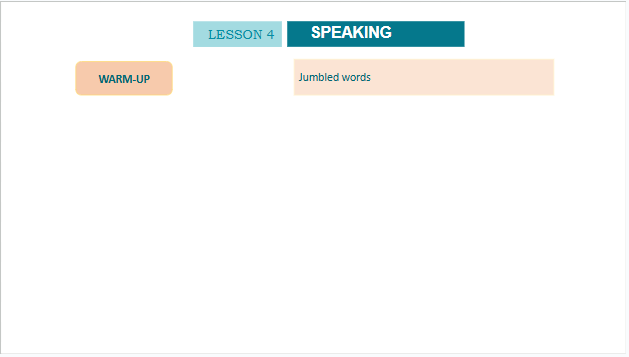 LESSON 4 SPEAKING

WARM-UP

Jumbled words